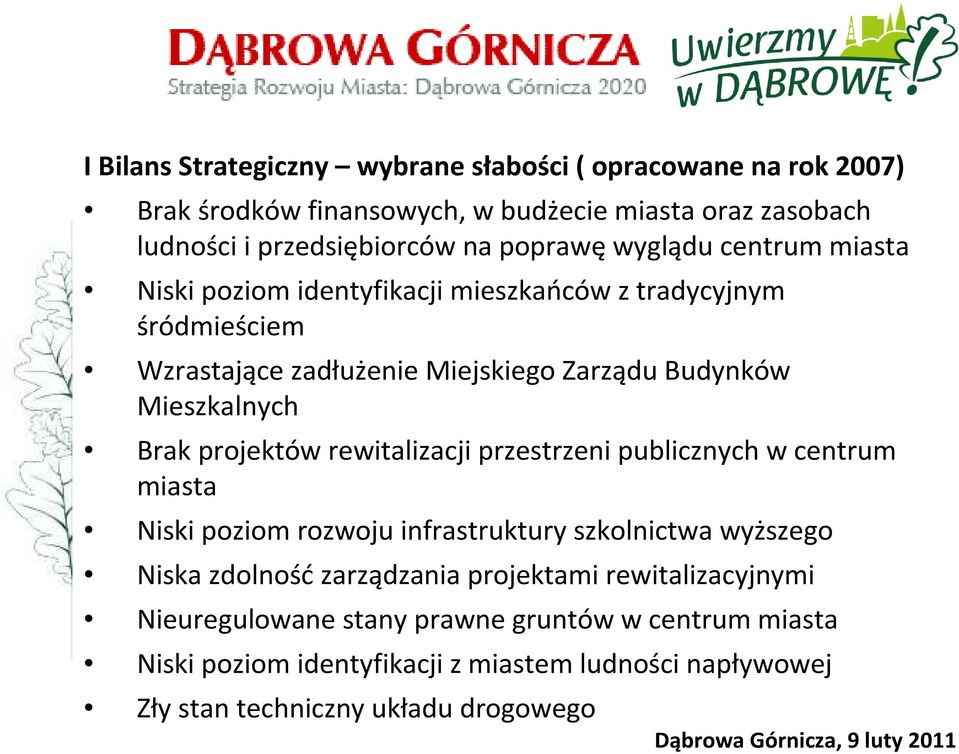 DĄBROWA GÓRNICZA
Strategia Rozwoju Miasta: Dąbrowa Górnicza 2020

Uwierzmy w DĄBROWĘ!

I Bilans Strategiczny – wybrane słabości ( opracowane na rok 2007)

• Brak środków finansowych, w budżecie miasta oraz zasobach ludności i przedsiębiorców na poprawę wyglądu centrum miasta
• Niski poziom identyfikacji mieszkańców z tradycyjnym śródmieściem
• Wzrastające zadłużenie Miejskiego Zarządu Budynków Mieszkalnych
• Brak projektów rewitalizacji przestrzeni publicznych w centrum miasta
• Niski poziom rozwoju infrastruktury szkolnictwa wyższego
• Niska zdolność zarządzania projektami rewitalizacyjnymi
• Nieuregulowane stany prawne gruntów w centrum miasta
• Niski poziom identyfikacji z miastem ludności napływowej
• Zły stan techniczny układu drogowego

Dąbrowa Górnicza, 9 luty 2011